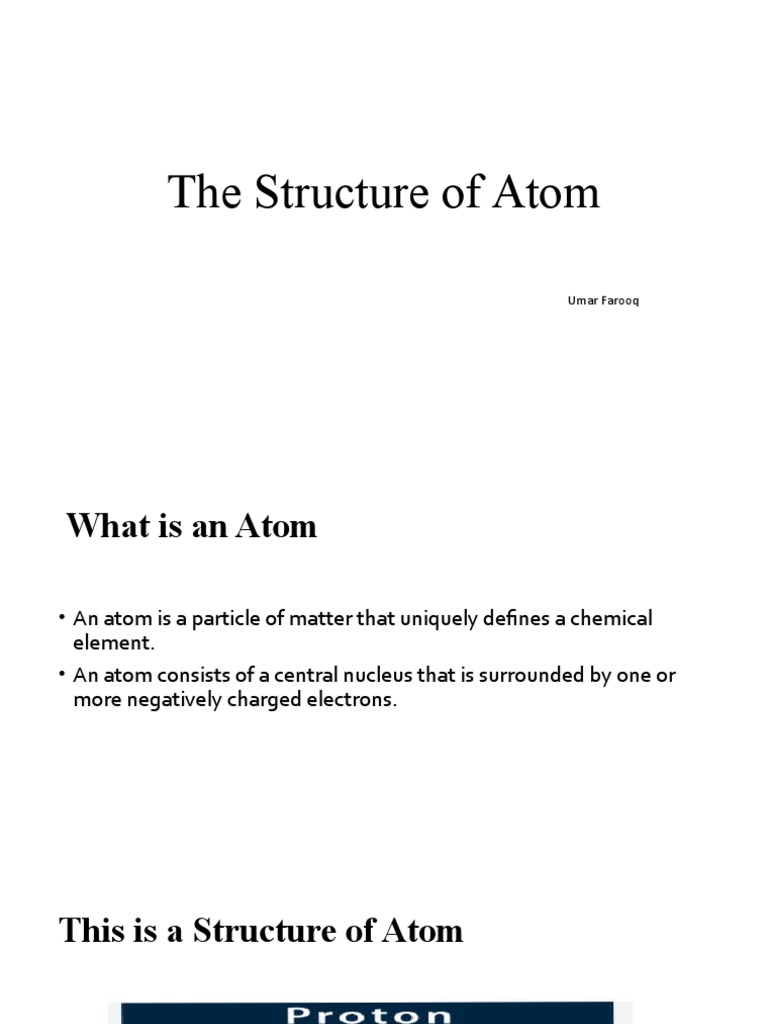 The Structure of Atom

Umar Farooq

What is an Atom

• An atom is a particle of matter that uniquely defines a chemical element.
• An atom consists of a central nucleus that is surrounded by one or more negatively charged electrons.

This is a Structure of Atom

Proton